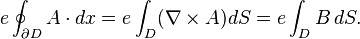 $e \oint_{\partial D} A \cdot dx = e \int_D (\nabla \times A) dS = e \int_D B \, dS.$